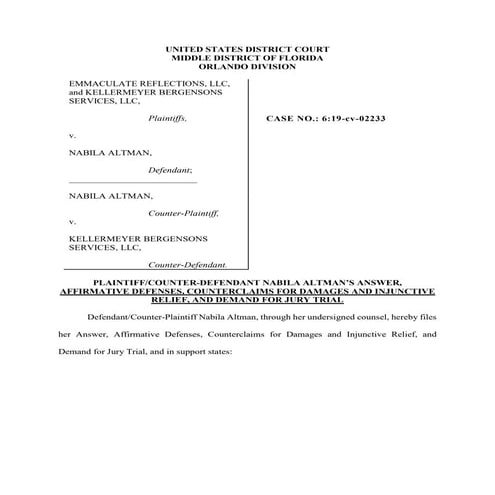 UNITED STATES DISTRICT COURT
MIDDLE DISTRICT OF FLORIDA
ORLANDO DIVISION

EMMACULATE REFLECTIONS, LLC, and KELLERMEYER BERGENSONS SERVICES, LLC,

Plaintiffs,

v.

NABILA ALTMAN,

Defendant;

NABILA ALTMAN,

Counter-Plaintiff,

v.

KELLERMEYER BERGENSONS SERVICES, LLC,

Counter-Defendant.

CASE NO.: 6:19-cv-02233

PLAINTIFF/COUNTER-DEFENDANT NABILA ALTMAN'S ANSWER, AFFIRMATIVE DEFENSES, COUNTERCLAIMS FOR DAMAGES AND INJUNCTIVE RELIEF, AND DEMAND FOR JURY TRIAL

Defendant/Counter-Plaintiff Nabila Altman, through her undersigned counsel, hereby files her Answer, Affirmative Defenses, Counterclaims for Damages and Injunctive Relief, and Demand for Jury Trial, and in support states: